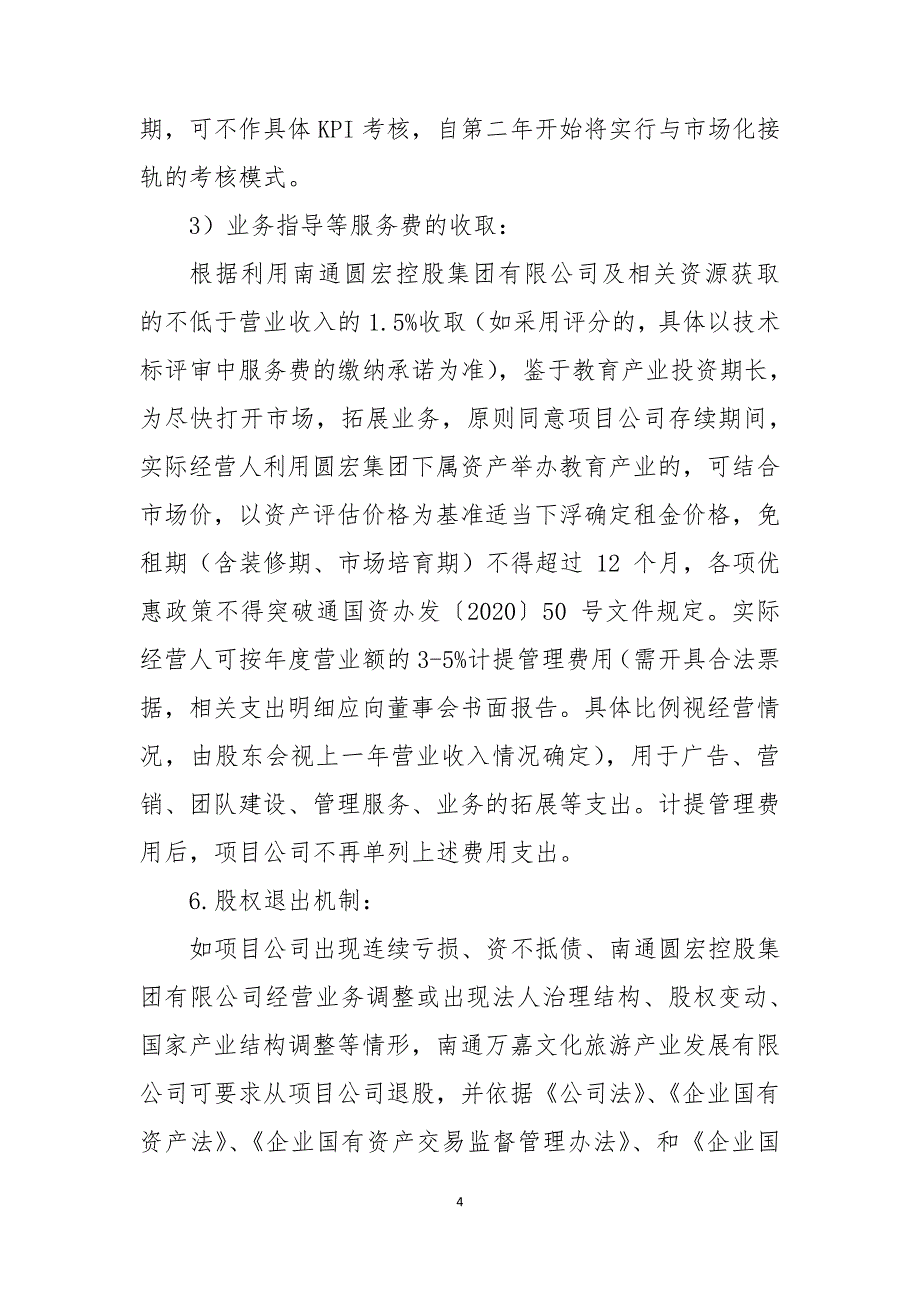 期，可不作具体KPI考核，自第二年开始将实行与市场化接轨的考核模式。

3）业务指导等服务费的收取：

根据利用南通圆宏控股集团有限公司及相关资源获取的不低于营业收入的1.5%收取（如采用评分的，具体以技术标评审中服务费的缴纳承诺为准），鉴于教育产业投资期长，为尽快打开市场，拓展业务，原则同意项目公司存续期间，实际经营人利用圆宏集团下属资产举办教育产业的，可结合市场价，以资产评估价格为基准适当下浮确定租金价格，免租期（含装修期、市场培育期）不得超过 12 个月，各项优惠政策不得突破通国资办发〔2020〕50 号文件规定。实际经营人可按年度营业额的3-5%计提管理费用（需开具合法票据，相关支出明细应向董事会书面报告。具体比例视经营情况，由股东会视上一年营业收入情况确定），用于广告、营销、团队建设、管理服务、业务的拓展等支出。计提管理费用后，项目公司不再单列上述费用支出。

6.股权退出机制：

如项目公司出现连续亏损、资不抵债、南通圆宏控股集团有限公司经营业务调整或出现法人治理结构、股权变动、国家产业结构调整等情形，南通万嘉文化旅游产业发展有限公司可要求从项目公司退股，并依据《公司法》、《企业国有资产法》、《企业国有资产交易监督管理办法》、和《企业国

4